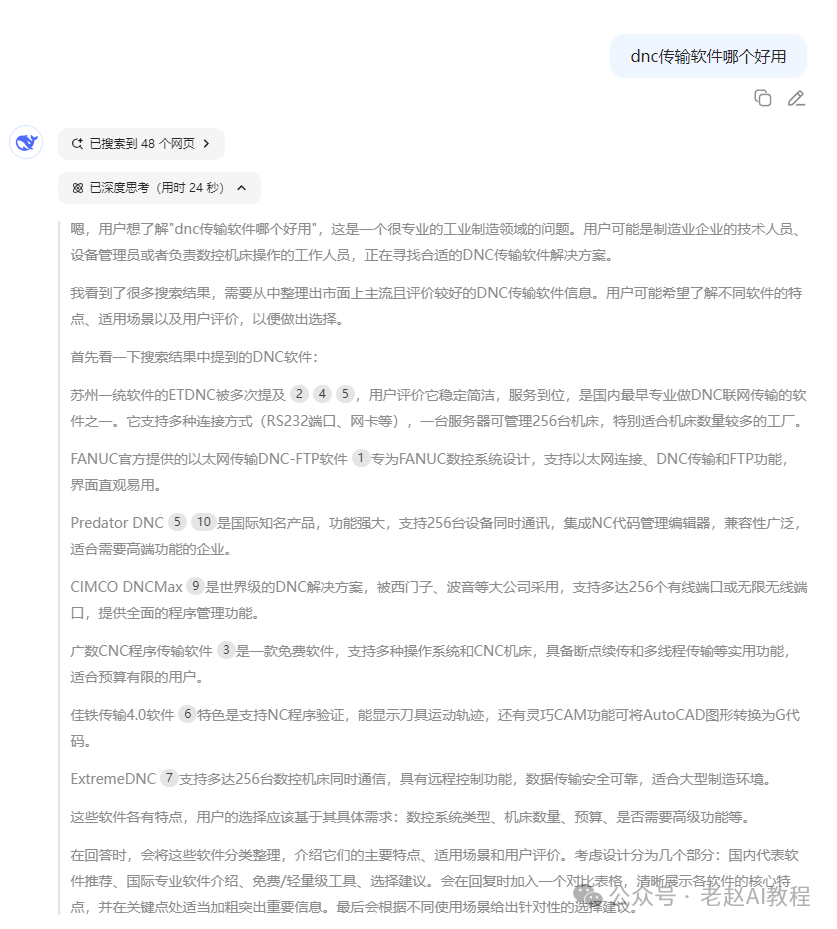 dnc传输软件哪个好用

已搜索到 48 个网页

已深度思考（用时 24 秒）

嗯，用户想了解"dnc传输软件哪个好用"，这是一个很专业的工业制造领域的问题。用户可能是制造业企业的技术人员、设备管理员或者负责数控机床操作的工作人员，正在寻找合适的DNC传输软件解决方案。

我看到了很多搜索结果，需要从中整理出市面上主流且评价较好的DNC传输软件信息。用户可能希望了解不同软件的特点、适用场景以及用户评价，以便做出选择。

首先看一下搜索结果中提到的DNC软件：

苏州一统软件的ETDNC被多次提及 2 4 5，用户评价它稳定简洁，服务到位，是国内最早专业做DNC联网传输的软件之一。它支持多种连接方式（RS232端口、网卡等），一台服务器可管理256台机床，特别适合机床数量较多的工厂。

FANUC官方提供的以太网传输DNC-FTP软件 1 专为FANUC数控系统设计，支持以太网连接、DNC传输和FTP功能，界面直观易用。

Predator DNC 5 10 是国际知名产品，功能强大，支持256台设备同时通讯，集成NC代码管理编辑器，兼容性广泛，适合需要高端功能的企业。

CIMCO DNCMax 9 是世界级的DNC解决方案，被西门子、波音等大公司采用，支持多达256个有线端口或无限无线端口，提供全面的程序管理功能。

广数CNC程序传输软件 3 是一款免费软件，支持多种操作系统和CNC机床，具备断点续传和多线程传输等实用功能，适合预算有限的用户。

佳铁传输4.0软件 6 特色是支持NC程序验证，能显示刀具运动轨迹，还有灵巧CAM功能可将AutoCAD图形转换为G代码。

ExtremeDNC 7 支持多达256台数控机床同时通信，具有远程控制功能，数据传输安全可靠，适合大型制造环境。

这些软件各有特点，用户的选择应该基于其具体需求：数控系统类型、机床数量、预算、是否需要高级功能等。

在回答时，会将这些软件分类整理，介绍它们的主要特点、适用场景和用户评价。考虑设计分为几个部分：国内代表软件推荐、国际专业软件介绍、免费/轻量级工具、选择建议。会在回复时加入一个对比表格，清晰展示各软件的核心特点，并在关键点处适当加粗突出重要信息。最后会根据不同使用场景给出针对性的选择建议。

公众号 · 老赵AI教程